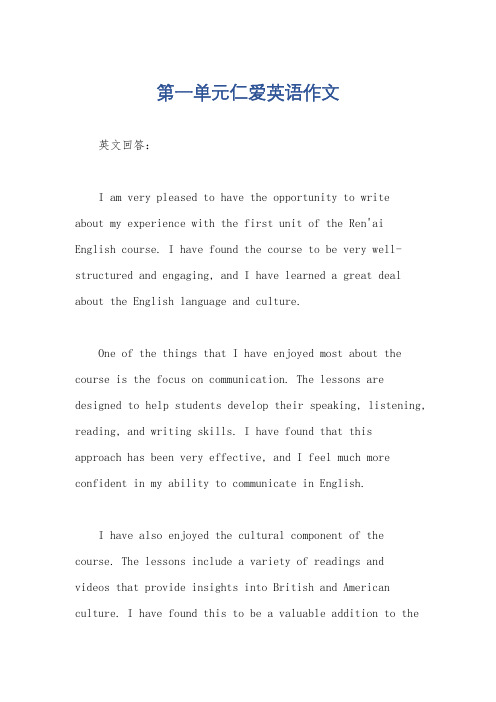 第一单元仁爱英语作文

英文回答：

I am very pleased to have the opportunity to write about my experience with the first unit of the Ren'ai English course. I have found the course to be very well-structured and engaging, and I have learned a great deal about the English language and culture.

One of the things that I have enjoyed most about the course is the focus on communication. The lessons are designed to help students develop their speaking, listening, reading, and writing skills. I have found that this approach has been very effective, and I feel much more confident in my ability to communicate in English.

I have also enjoyed the cultural component of the course. The lessons include a variety of readings and videos that provide insights into British and American culture. I have found this to be a valuable addition to the